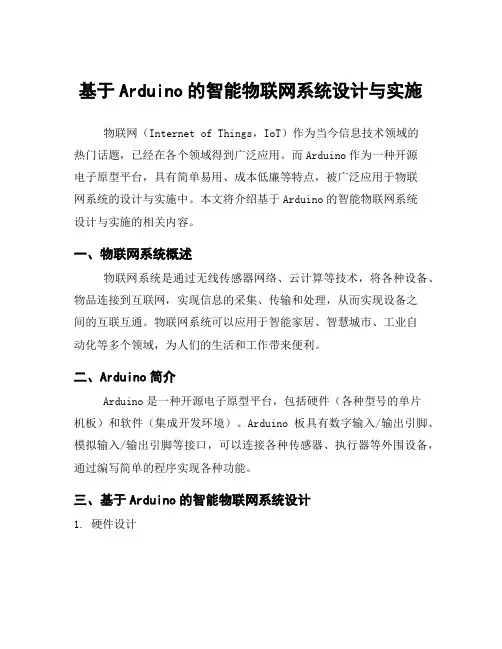 基于 Arduino 的智能物联网系统设计与实施

物联网（Internet of Things，IoT）作为当今信息技术领域的热门话题，已经在各个领域得到广泛应用。而 Arduino 作为一种开源电子原型平台，具有简单易用、成本低廉等特点，被广泛应用于物联网系统的设计与实施中。本文将介绍基于 Arduino 的智能物联网系统设计与实施的相关内容。

一、物联网系统概述

物联网系统是通过无线传感器网络、云计算等技术，将各种设备、物品连接到互联网，实现信息的采集、传输和处理，从而实现设备之间的互联互通。物联网系统可以应用于智能家居、智慧城市、工业自动化等多个领域，为人们的生活和工作带来便利。

二、Arduino 简介

Arduino 是一种开源电子原型平台，包括硬件（各种型号的单片机板）和软件（集成开发环境）。Arduino 板具有数字输入/输出引脚、模拟输入/输出引脚等接口，可以连接各种传感器、执行器等外围设备，通过编写简单的程序实现各种功能。

三、基于 Arduino 的智能物联网系统设计

1. 硬件设计